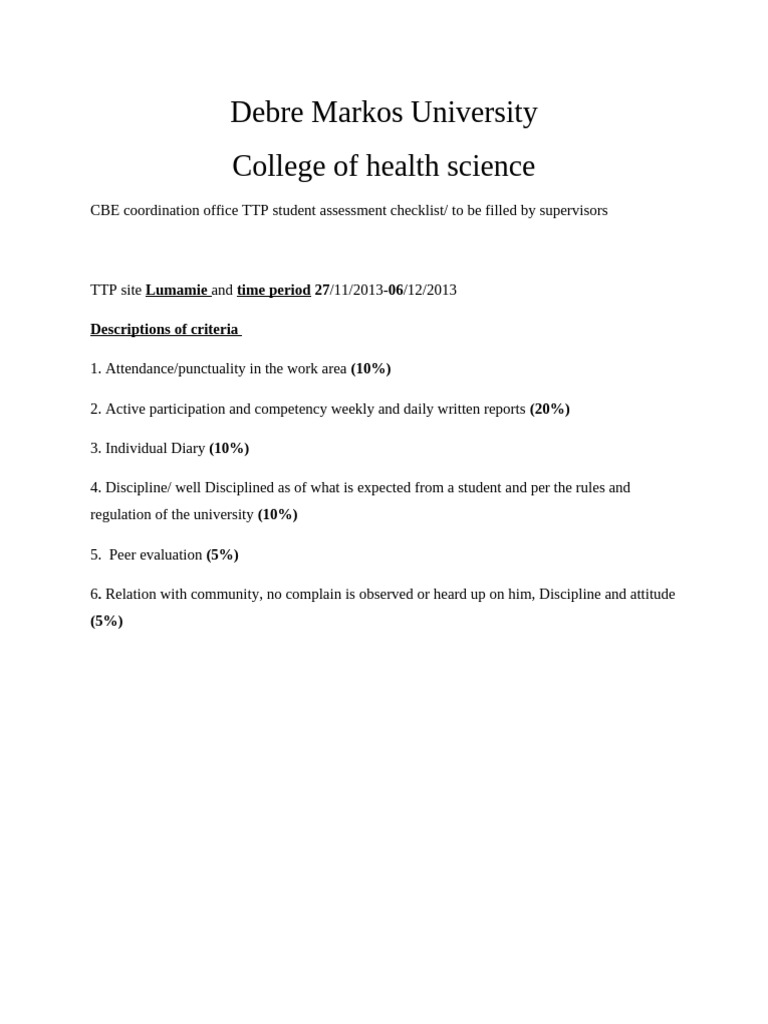 Debre Markos University

College of health science

CBE coordination office TTP student assessment checklist/ to be filled by supervisors

TTP site Lumamie and time period 27/11/2013-06/12/2013

Descriptions of criteria

1. Attendance/punctuality in the work area (10%)

2. Active participation and competency weekly and daily written reports (20%)

3. Individual Diary (10%)

4. Discipline/ well Disciplined as of what is expected from a student and per the rules and regulation of the university (10%)

5. Peer evaluation (5%)

6. Relation with community, no complain is observed or heard up on him, Discipline and attitude (5%)